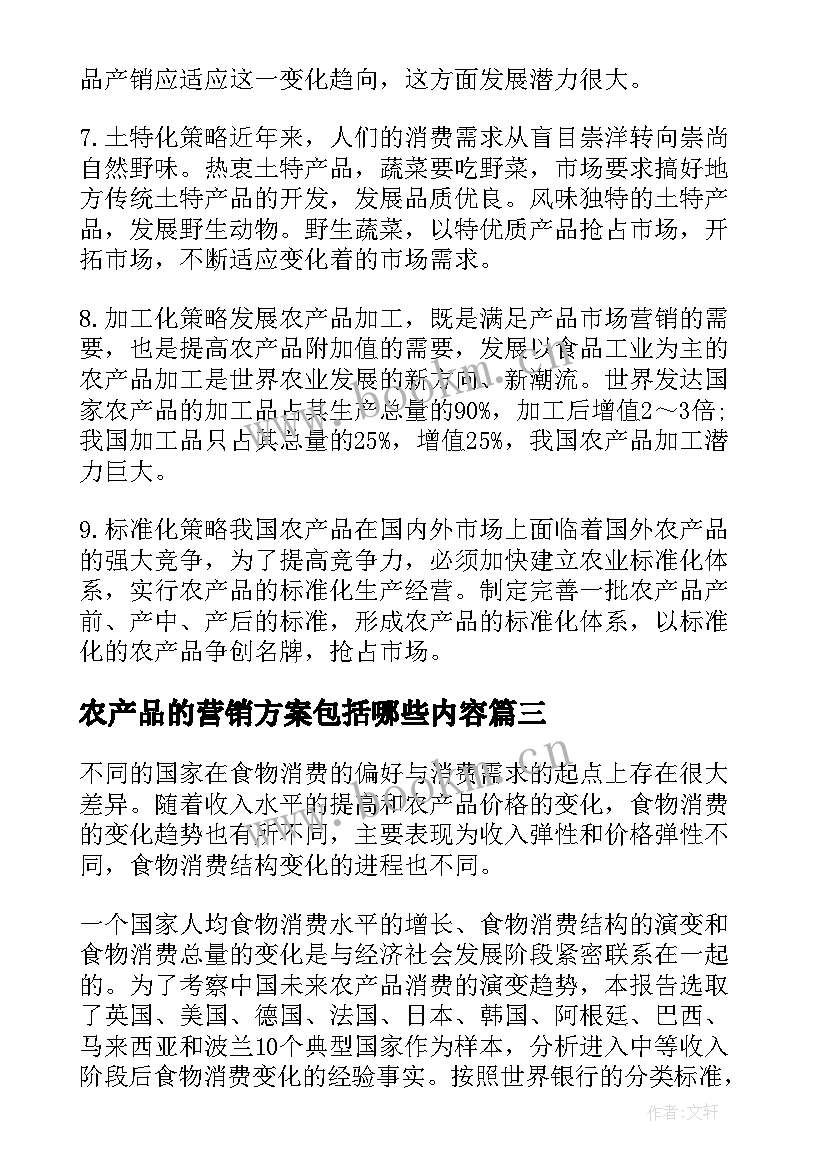 品产销应适应这一变化趋向，这方面发展潜力很大。

7.土特化策略近年来，人们的消费需求从盲目崇洋转向崇尚自然野味。热衷土特产品，蔬菜要吃野菜，市场要求搞好地方传统土特产品的开发，发展品质优良。风味独特的土特产品，发展野生动物。野生蔬菜，以特优质产品抢占市场，开拓市场，不断适应变化着的市场需求。

8.加工化策略发展农产品加工，既是满足产品市场营销的需要，也是提高农产品附加值的需要，发展以食品工业为主的农产品加工是世界农业发展的新方向、新潮流。世界发达国家农产品的加工品占其生产总量的90%，加工后增值2～3倍;我国加工品只占其总量的25%，增值25%，我国农产品加工潜力巨大。

9.标准化策略我国农产品在国内外市场上面临着国外农产品的强大竞争，为了提高竞争力，必须加快建立农业标准化体系，实行农产品的标准化生产经营。制定完善一批农产品产前、产中、产后的标准，形成农产品的标准化体系，以标准化的农产品争创名牌，抢占市场。

农产品的营销方案包括哪些内容篇三

不同的国家在食物消费的偏好与消费需求的起点上存在很大差异。随着收入水平的提高和农产品价格的变化，食物消费的变化趋势也有所不同，主要表现为收入弹性和价格弹性不同，食物消费结构变化的进程也不同。

一个国家人均食物消费水平的增长、食物消费结构的演变和食物消费总量的变化是与经济社会发展阶段紧密联系在一起的。为了考察中国未来农产品消费的演变趋势，本报告选取了英国、美国、德国、法国、日本、韩国、阿根廷、巴西、马来西亚和波兰10个典型国家作为样本，分析进入中等收入阶段后食物消费变化的经验事实。按照世界银行的分类标准，

www.bookan.com.cn

作者:文轩